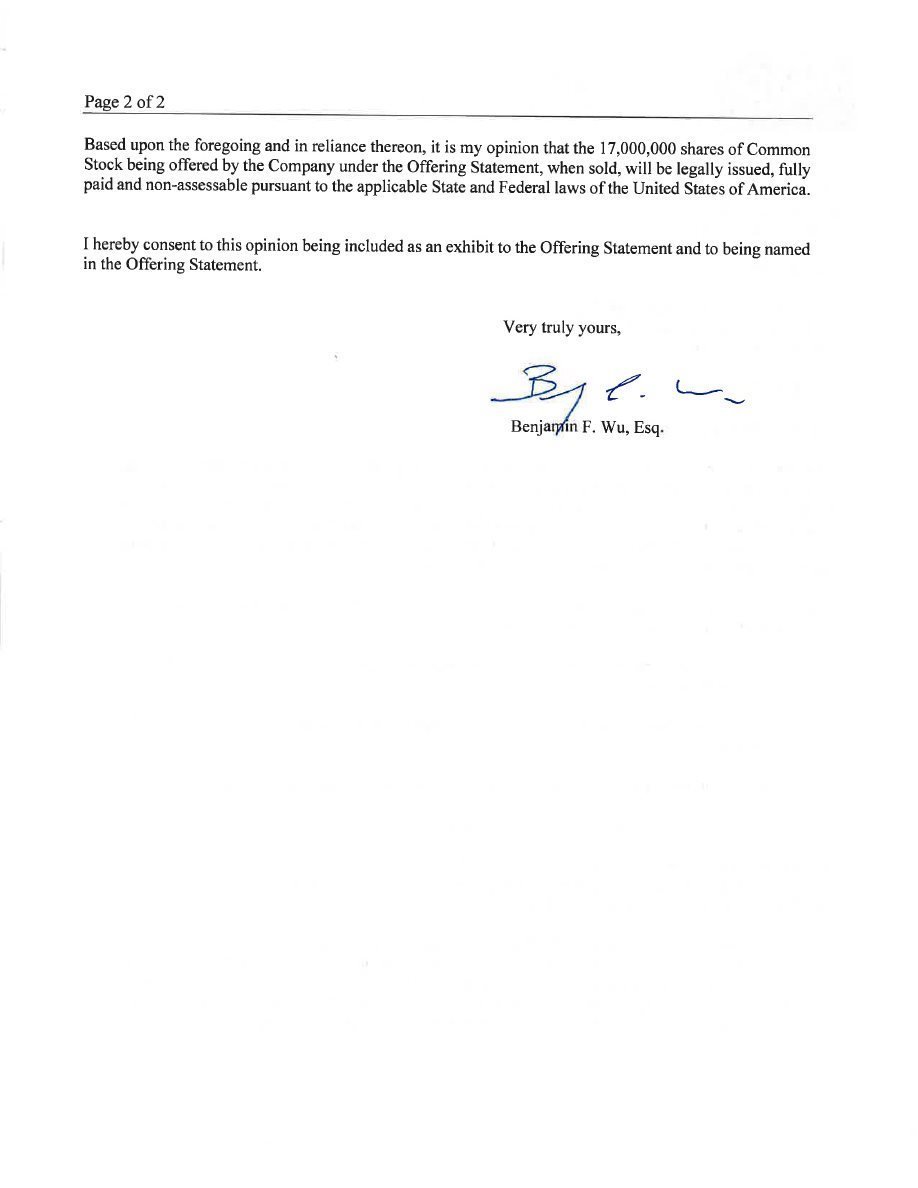 Page 2 of 2

Based upon the foregoing and in reliance thereon, it is my opinion that the 17,000,000 shares of Common Stock being offered by the Company under the Offering Statement, when sold, will be legally issued, fully paid and non-assessable pursuant to the applicable State and Federal laws of the United States of America.

I hereby consent to this opinion being included as an exhibit to the Offering Statement and to being named in the Offering Statement.

Very truly yours,

Benjamin F. Wu, Esq.